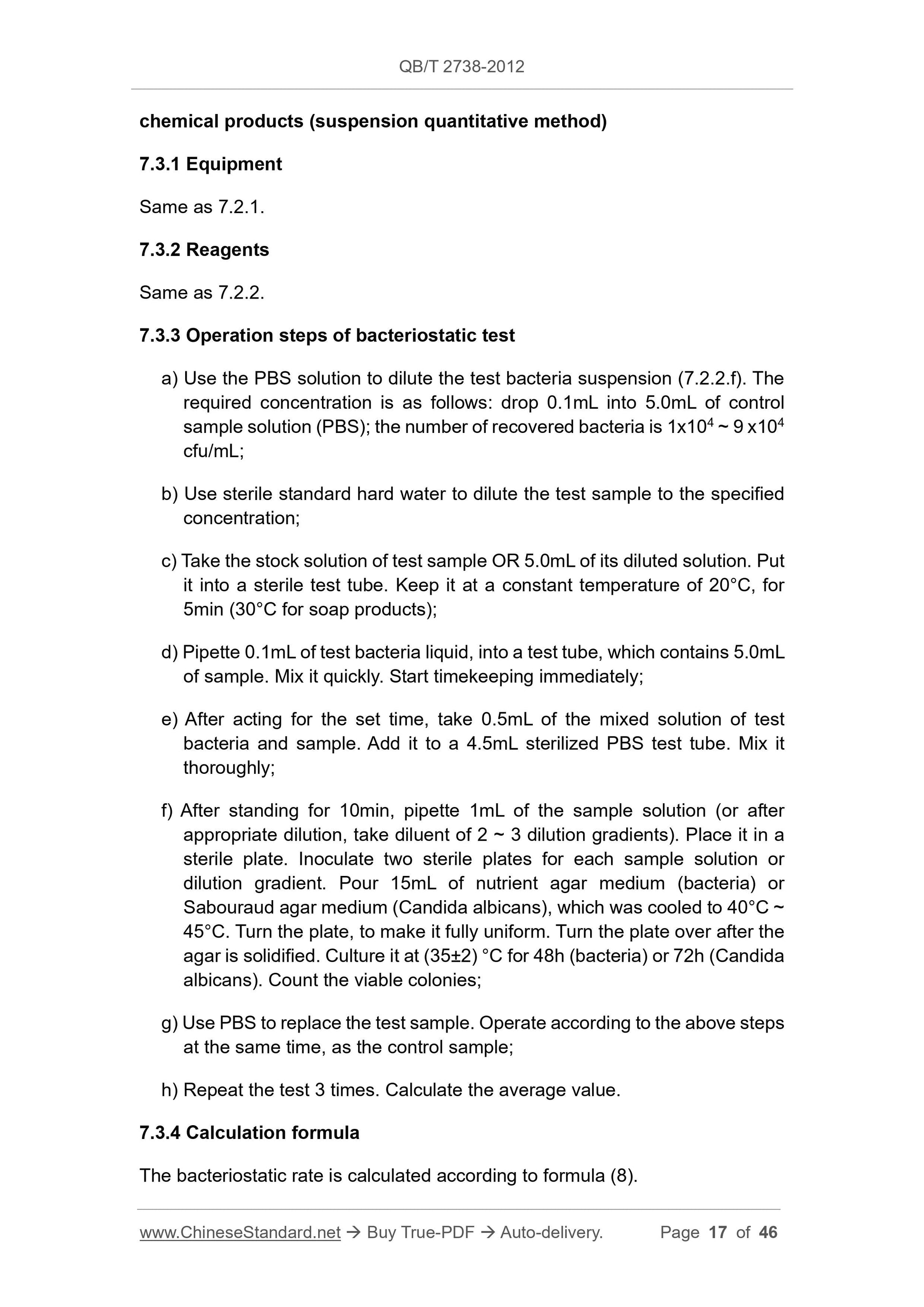 QB/T 2738-2012

chemical products (suspension quantitative method)

7.3.1 Equipment

Same as 7.2.1.

7.3.2 Reagents

Same as 7.2.2.

7.3.3 Operation steps of bacteriostatic test

a) Use the PBS solution to dilute the test bacteria suspension (7.2.2.f). The required concentration is as follows: drop 0.1mL into 5.0mL of control sample solution (PBS); the number of recovered bacteria is $1x10^4$ ~ $9 x10^4$ cfu/mL;

b) Use sterile standard hard water to dilute the test sample to the specified concentration;

c) Take the stock solution of test sample OR 5.0mL of its diluted solution. Put it into a sterile test tube. Keep it at a constant temperature of 20°C, for 5min (30°C for soap products);

d) Pipette 0.1mL of test bacteria liquid, into a test tube, which contains 5.0mL of sample. Mix it quickly. Start timekeeping immediately;

e) After acting for the set time, take 0.5mL of the mixed solution of test bacteria and sample. Add it to a 4.5mL sterilized PBS test tube. Mix it thoroughly;

f) After standing for 10min, pipette 1mL of the sample solution (or after appropriate dilution, take diluent of 2 ~ 3 dilution gradients). Place it in a sterile plate. Inoculate two sterile plates for each sample solution or dilution gradient. Pour 15mL of nutrient agar medium (bacteria) or Sabouraud agar medium (Candida albicans), which was cooled to 40°C ~ 45°C. Turn the plate, to make it fully uniform. Turn the plate over after the agar is solidified. Culture it at (35±2) °C for 48h (bacteria) or 72h (Candida albicans). Count the viable colonies;

g) Use PBS to replace the test sample. Operate according to the above steps at the same time, as the control sample;

h) Repeat the test 3 times. Calculate the average value.

7.3.4 Calculation formula

The bacteriostatic rate is calculated according to formula (8).

www.ChineseStandard.net → Buy True-PDF → Auto-delivery. Page 17 of 46